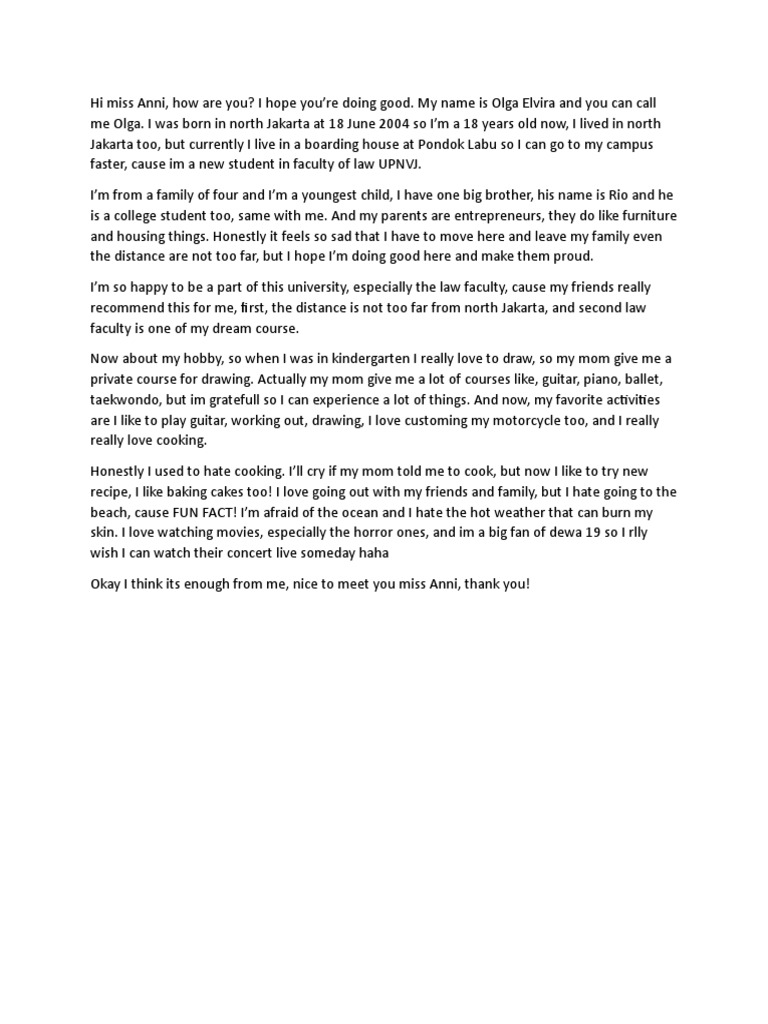 Hi miss Anni, how are you? I hope you're doing good. My name is Olga Elvira and you can call me Olga. I was born in north Jakarta at 18 June 2004 so I'm a 18 years old now, I lived in north Jakarta too, but currently I live in a boarding house at Pondok Labu so I can go to my campus faster, cause im a new student in faculty of law UPNVJ.

I'm from a family of four and I'm a youngest child, I have one big brother, his name is Rio and he is a college student too, same with me. And my parents are entrepreneurs, they do like furniture and housing things. Honestly it feels so sad that I have to move here and leave my family even the distance are not too far, but I hope I'm doing good here and make them proud.

I'm so happy to be a part of this university, especially the law faculty, cause my friends really recommend this for me, first, the distance is not too far from north Jakarta, and second law faculty is one of my dream course.

Now about my hobby, so when I was in kindergarten I really love to draw, so my mom give me a private course for drawing. Actually my mom give me a lot of courses like, guitar, piano, ballet, taekwondo, but im gratefull so I can experience a lot of things. And now, my favorite activities are I like to play guitar, working out, drawing, I love customing my motorcycle too, and I really really love cooking.

Honestly I used to hate cooking. I'll cry if my mom told me to cook, but now I like to try new recipe, I like baking cakes too! I love going out with my friends and family, but I hate going to the beach, cause FUN FACT! I'm afraid of the ocean and I hate the hot weather that can burn my skin. I love watching movies, especially the horror ones, and im a big fan of dewa 19 so I rlly wish I can watch their concert live someday haha

Okay I think its enough from me, nice to meet you miss Anni, thank you!